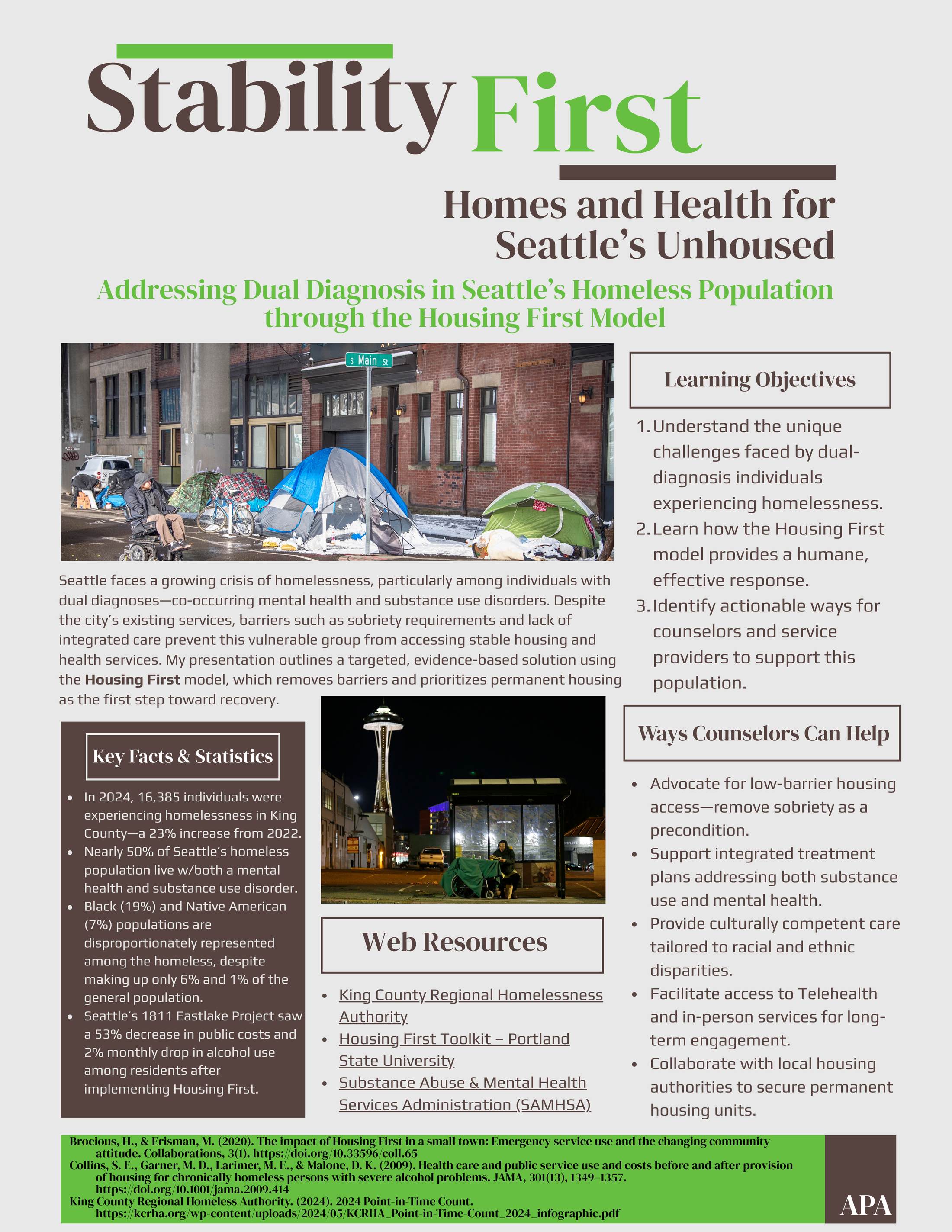 Stability First

Homes and Health for Seattle's Unhoused

Addressing Dual Diagnosis in Seattle's Homeless Population through the Housing First Model

S Main St

Seattle faces a growing crisis of homelessness, particularly among individuals with dual diagnoses—co-occurring mental health and substance use disorders. Despite the city's existing services, barriers such as sobriety requirements and lack of integrated care prevent this vulnerable group from accessing stable housing and health services. My presentation outlines a targeted, evidence-based solution using the Housing First model, which removes barriers and prioritizes permanent housing as the first step toward recovery.

Key Facts & Statistics

• In 2024, 16,385 individuals were experiencing homelessness in King County—a 23% increase from 2022.
• Nearly 50% of Seattle's homeless population live w/both a mental health and substance use disorder.
• Black (19%) and Native American (7%) populations are disproportionately represented among the homeless, despite making up only 6% and 1% of the general population.
• Seattle's 1811 Eastlake Project saw a 53% decrease in public costs and 2% monthly drop in alcohol use among residents after implementing Housing First.

Web Resources

• King County Regional Homelessness Authority
• Housing First Toolkit – Portland State University
• Substance Abuse & Mental Health Services Administration (SAMHSA)

Learning Objectives

1. Understand the unique challenges faced by dual-diagnosis individuals experiencing homelessness.
2. Learn how the Housing First model provides a humane, effective response.
3. Identify actionable ways for counselors and service providers to support this population.

Ways Counselors Can Help

• Advocate for low-barrier housing access—remove sobriety as a precondition.
• Support integrated treatment plans addressing both substance use and mental health.
• Provide culturally competent care tailored to racial and ethnic disparities.
• Facilitate access to Telehealth and in-person services for long-term engagement.
• Collaborate with local housing authorities to secure permanent housing units.

Brocious, H., & Erisman, M. (2020). The impact of Housing First in a small town: Emergency service use and the changing community attitude. Collaborations, 3(1). https://doi.org/10.33596/coll.65
Collins, S. E., Garner, M. D., Larimer, M. E., & Malone, D. K. (2009). Health care and public service use and costs before and after provision of housing for chronically homeless persons with severe alcohol problems. JAMA, 301(13), 1349–1357. https://doi.org/10.1001/jama.2009.414
King County Regional Homeless Authority. (2024). 2024 Point-in-Time Count. https://kcrha.org/wp-content/uploads/2024/05/KCRHA_Point-in-Time-Count_2024_infographic.pdf

APA